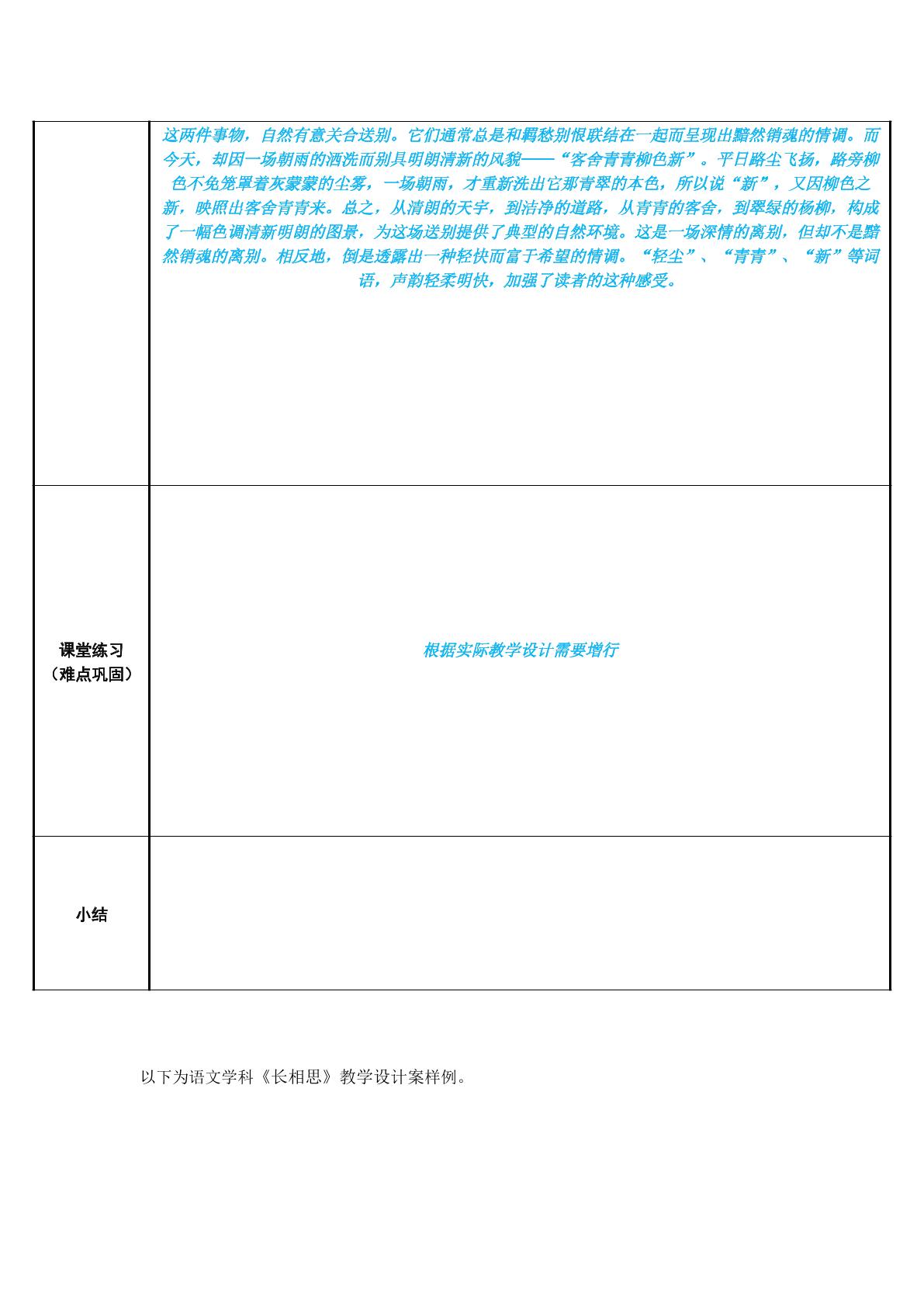 | | 这两件事物，自然有意关合送别。它们通常总是和羁愁别恨联结在一起而呈现出黯然销魂的情调。而今天，却因一场朝雨的洒洗而别具明朗清新的风貌——“客舍青青柳色新”。平日路尘飞扬，路旁柳色不免笼罩着灰蒙蒙的尘雾，一场朝雨，才重新洗出它那青翠的本色，所以说“新”，又因柳色之新，映照出客舍青青来。总之，从清朗的天宇，到洁净的道路，从青青的客舍，到翠绿的杨柳，构成了一幅色调清新明朗的图景，为这场送别提供了典型的自然环境。这是一场深情的离别，但却不是黯然销魂的离别。相反地，倒是透露出一种轻快而富于希望的情调。“轻尘”、“青青”、“新”等词语，声韵轻柔明快，加强了读者的这种感受。 |
|---|---|
| 课堂练习（难点巩固） | 根据实际教学设计需要增行 |
| 小结 | |

以下为语文学科《长相思》教学设计案样例。